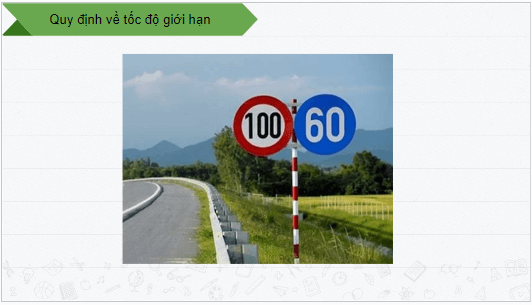 Quy định về tốc độ giới hạn

100

60